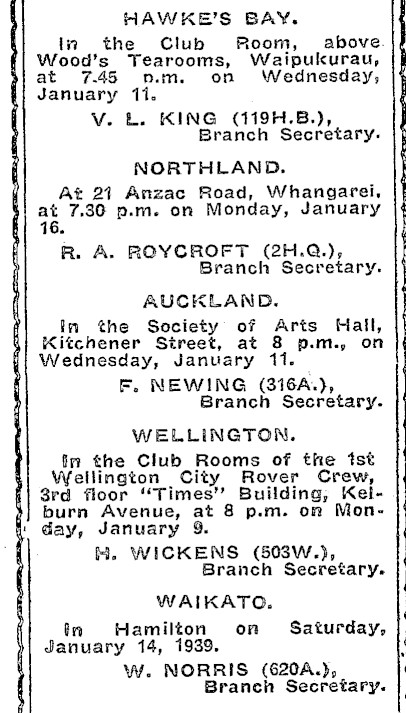 HAWKE'S BAY.

In the Club Room, above Wood's Tearooms, Waipukurau, at 7.45 p.m. on Wednesday, January 11.

V. L. KING (119H.B.), Branch Secretary.

NORTHLAND.

At 21 Anzac Road, Whangarei, at 7.30 p.m. on Monday, January 16.

R. A. ROYCROFT (2H.Q.), Branch Secretary.

AUCKLAND.

In the Society of Arts Hall, Kitchener Street, at 8 p.m., on Wednesday, January 11.

F. NEWING (316A.), Branch Secretary.

WELLINGTON.

In the Club Rooms of the 1st Wellington City Rover Crew, 3rd floor "Times" Building, Kelburn Avenue, at 8 p.m. on Monday, January 9.

H. WICKENS (503W.), Branch Secretary.

WAIKATO.

In Hamilton on Saturday, January 14, 1939.

W. NORRIS (620A.), Branch Secretary.